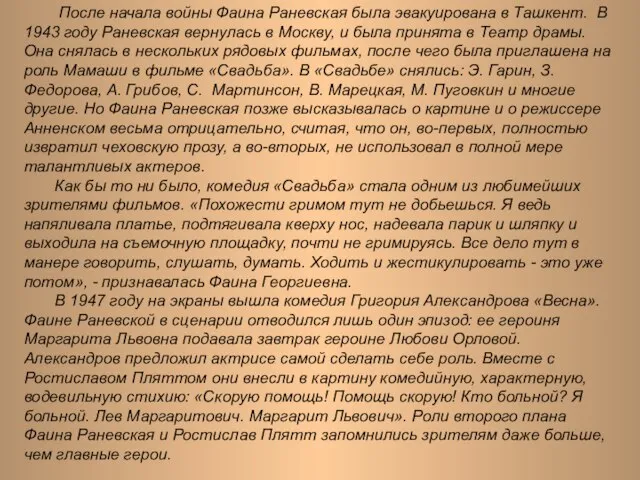 После начала войны Фаина Раневская была эвакуирована в Ташкент. В 1943 году Раневская вернулась в Москву, и была принята в Театр драмы. Она снялась в нескольких рядовых фильмах, после чего была приглашена на роль Мамаши в фильме «Свадьба». В «Свадьбе» снялись: Э. Гарин, З. Федорова, А. Грибов, С. Мартинсон, В. Марецкая, М. Пуговкин и многие другие. Но Фаина Раневская позже высказывалась о картине и о режиссере Анненском весьма отрицательно, считая, что он, во-первых, полностью извратил чеховскую прозу, а во-вторых, не использовал в полной мере талантливых актеров.

Как бы то ни было, комедия «Свадьба» стала одним из любимейших зрителями фильмов. «Похожести гримом тут не добьешься. Я ведь напяливала платье, подтягивала кверху нос, надевала парик и шляпку и выходила на съемочную площадку, почти не гримируясь. Все дело тут в манере говорить, слушать, думать. Ходить и жестикулировать - это уже потом», - признавалась Фаина Георгиевна.

В 1947 году на экраны вышла комедия Григория Александрова «Весна». Фаине Раневской в сценарии отводился лишь один эпизод: ее героиня Маргарита Львовна подавала завтрак героине Любови Орловой. Александров предложил актрисе самой сделать себе роль. Вместе с Ростиславом Пляттом они внесли в картину комедийную, характерную, водевильную стихию: «Скорую помощь! Помощь скорую! Кто больной? Я больной. Лев Маргаритович. Маргарит Львович». Роли второго плана Фаина Раневская и Ростислав Плятт запомнились зрителям даже больше, чем главные герои.